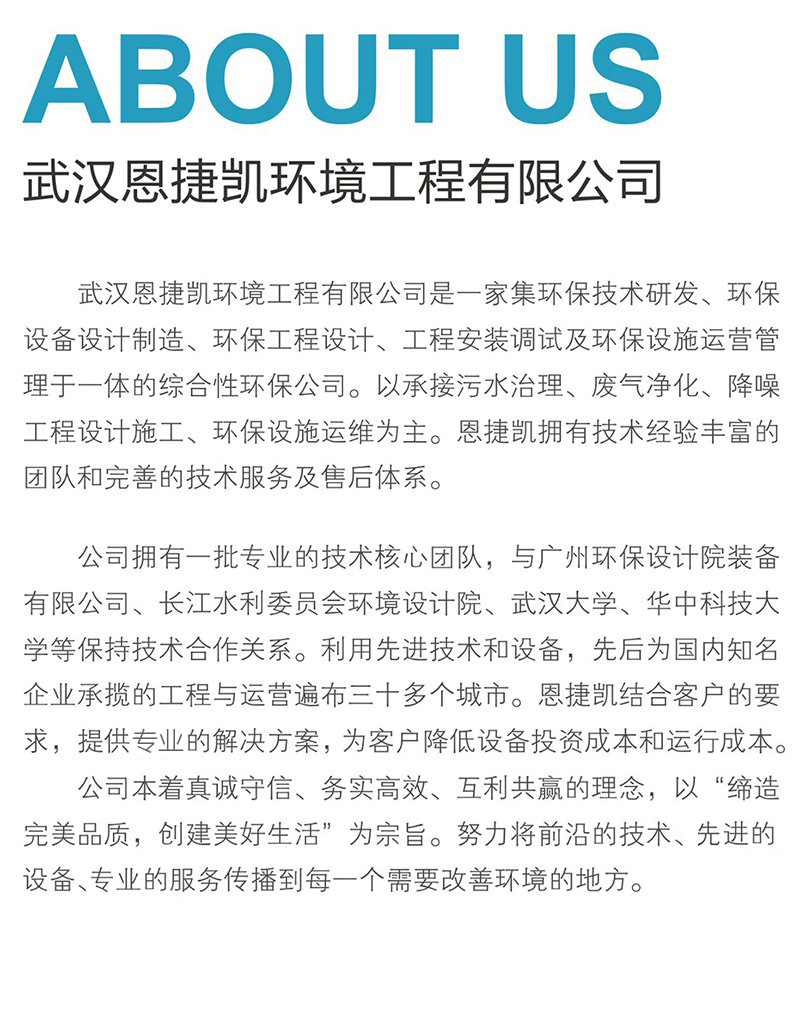 ABOUT US
武汉恩捷凯环境工程有限公司

武汉恩捷凯环境工程有限公司是一家集环保技术研发、环保设备设计制造、环保工程设计、工程安装调试及环保设施运营管理于一体的综合性环保公司。以承接污水治理、废气净化、降噪工程设计施工、环保设施运维为主。恩捷凯拥有技术经验丰富的团队和完善的技术服务及售后体系。

公司拥有一批专业的技术核心团队，与广州环保设计院装备有限公司、长江水利委员会环境设计院、武汉大学、华中科技大学等保持技术合作关系。利用先进技术和设备，先后为国内知名企业承揽的工程与运营遍布三十多个城市。恩捷凯结合客户的要求，提供专业的解决方案，为客户降低设备投资成本和运行成本。

公司本着真诚守信、务实高效、互利共赢的理念，以“缔造完美品质，创建美好生活”为宗旨。努力将前沿的技术、先进的设备、专业的服务传播到每一个需要改善环境的地方。